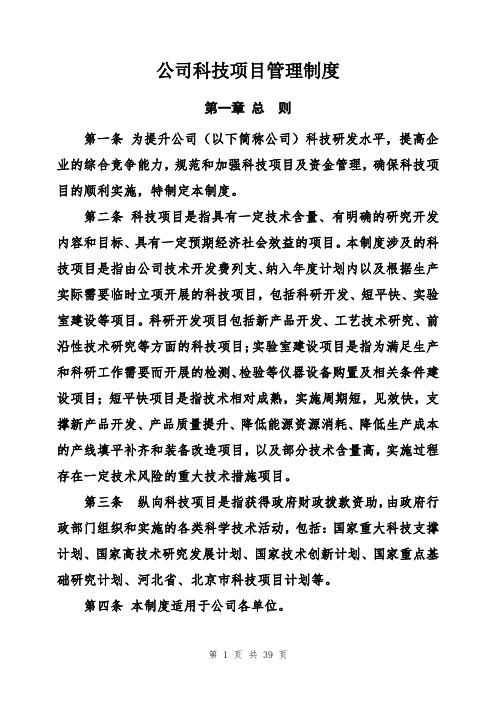 公司科技项目管理制度

第一章 总 则

第一条 为提升公司（以下简称公司）科技研发水平，提高企业的综合竞争能力，规范和加强科技项目及资金管理，确保科技项目的顺利实施，特制定本制度。

第二条 科技项目是指具有一定技术含量、有明确的研究开发内容和目标、具有一定预期经济社会效益的项目。本制度涉及的科技项目是指由公司技术开发费列支、纳入年度计划内以及根据生产实际需要临时立项开展的科技项目，包括科研开发、短平快、实验室建设等项目。科研开发项目包括新产品开发、工艺技术研究、前沿性技术研究等方面的科技项目；实验室建设项目是指为满足生产和科研工作需要而开展的检测、检验等仪器设备购置及相关条件建设项目；短平快项目是指技术相对成熟，实施周期短，见效快，支撑新产品开发、产品质量提升、降低能源资源消耗、降低生产成本的产线填平补齐和装备改造项目，以及部分技术含量高，实施过程存在一定技术风险的重大技术措施项目。

第三条 纵向科技项目是指获得政府财政拨款资助，由政府行政部门组织和实施的各类科学技术活动，包括：国家重大科技支撑计划、国家高技术研究发展计划、国家技术创新计划、国家重点基础研究计划、河北省、北京市科技项目计划等。

第四条 本制度适用于公司各单位。

第 1 页 共 39 页